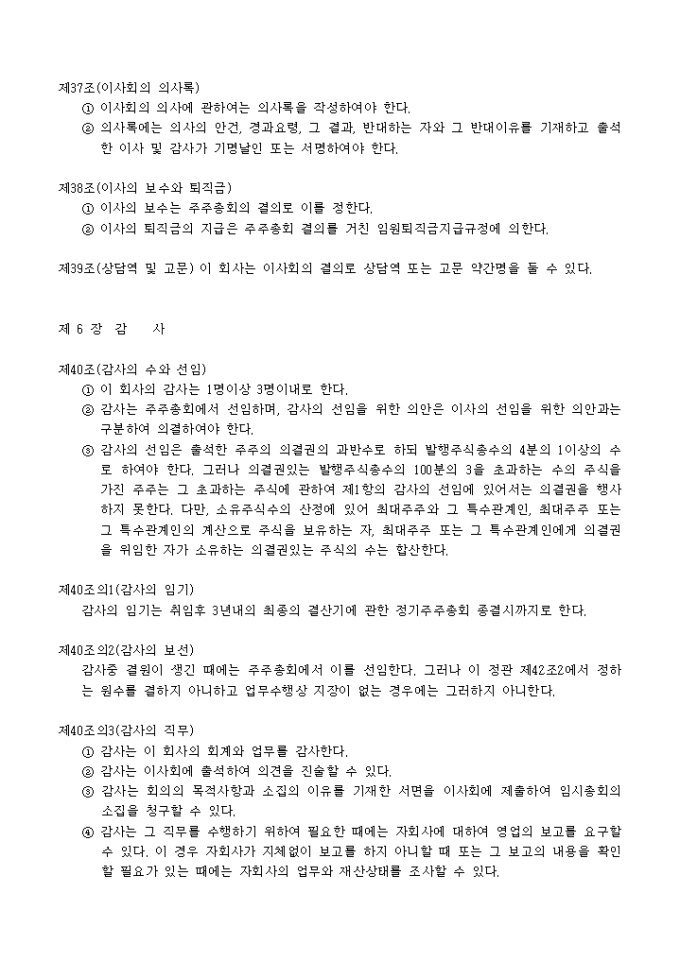 제37조(이사회의 의사록)
① 이사회의 의사에 관하여는 의사록을 작성하여야 한다.
② 의사록에는 의사의 안건, 경과요령, 그 결과, 반대하는 자와 그 반대이유를 기재하고 출석한 이사 및 감사가 기명날인 또는 서명하여야 한다.

제38조(이사의 보수와 퇴직금)
① 이사의 보수는 주주총회의 결의로 이를 정한다.
② 이사의 퇴직금의 지급은 주주총회 결의를 거친 임원퇴직금지급규정에 의한다.

제39조(상담역 및 고문) 이 회사는 이사회의 결의로 상담역 또는 고문 약간명을 둘 수 있다.

제 6 장 감 사

제40조(감사의 수와 선임)
① 이 회사의 감사는 1명이상 3명이내로 한다.
② 감사는 주주총회에서 선임하며, 감사의 선임을 위한 의안은 이사의 선임을 위한 의안과는 구분하여 의결하여야 한다.
③ 감사의 선임은 출석한 주주의 의결권의 과반수로 하되 발행주식총수의 4분의 1이상의 수로 하여야 한다. 그러나 의결권있는 발행주식총수의 100분의 3을 초과하는 수의 주식을 가진 주주는 그 초과하는 주식에 관하여 제1항의 감사의 선임에 있어서는 의결권을 행사하지 못한다. 다만, 소유주식수의 산정에 있어 최대주주와 그 특수관계인, 최대주주 또는 그 특수관계인의 계산으로 주식을 보유하는 자, 최대주주 또는 그 특수관계인에게 의결권을 위임한 자가 소유하는 의결권있는 주식의 수는 합산한다.

제40조의1(감사의 임기)
감사의 임기는 취임후 3년내의 최종의 결산기에 관한 정기주주총회 종결시까지로 한다.

제40조의2(감사의 보선)
감사중 결원이 생긴 때에는 주주총회에서 이를 선임한다. 그러나 이 정관 제42조2에서 정하는 원수를 결하지 아니하고 업무수행상 지장이 없는 경우에는 그러하지 아니한다.

제40조의3(감사의 직무)
① 감사는 이 회사의 회계와 업무를 감사한다.
② 감사는 이사회에 출석하여 의견을 진술할 수 있다.
③ 감사는 회의의 목적사항과 소집의 이유를 기재한 서면을 이사회에 제출하여 임시총회의 소집을 청구할 수 있다.
④ 감사는 그 직무를 수행하기 위하여 필요한 때에는 자회사에 대하여 영업의 보고를 요구할 수 있다. 이 경우 자회사가 지체없이 보고를 하지 아니할 때 또는 그 보고의 내용을 확인할 필요가 있는 때에는 자회사의 업무와 재산상태를 조사할 수 있다.